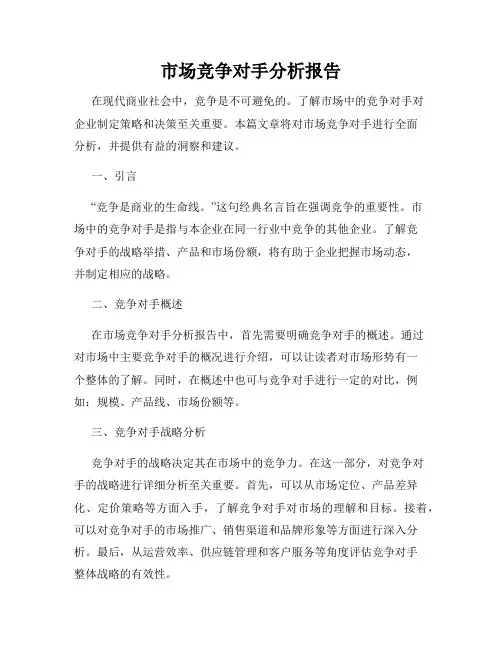 市场竞争对手分析报告

在现代商业社会中，竞争是不可避免的。了解市场中的竞争对手对企业制定策略和决策至关重要。本篇文章将对市场竞争对手进行全面分析，并提供有益的洞察和建议。

一、引言

“竞争是商业的生命线。”这句经典名言旨在强调竞争的重要性。市场中的竞争对手是指与本企业在同一行业中竞争的其他企业。了解竞争对手的战略举措、产品和市场份额，将有助于企业把握市场动态，并制定相应的战略。

二、竞争对手概述

在市场竞争对手分析报告中，首先需要明确竞争对手的概述。通过对市场中主要竞争对手的概况进行介绍，可以让读者对市场形势有一个整体的了解。同时，在概述中也可与竞争对手进行一定的对比，例如：规模、产品线、市场份额等。

三、竞争对手战略分析

竞争对手的战略决定其在市场中的竞争力。在这一部分，对竞争对手的战略进行详细分析至关重要。首先，可以从市场定位、产品差异化、定价策略等方面入手，了解竞争对手对市场的理解和目标。接着，可以对竞争对手的市场推广、销售渠道和品牌形象等方面进行深入分析。最后，从运营效率、供应链管理和客户服务等角度评估竞争对手整体战略的有效性。